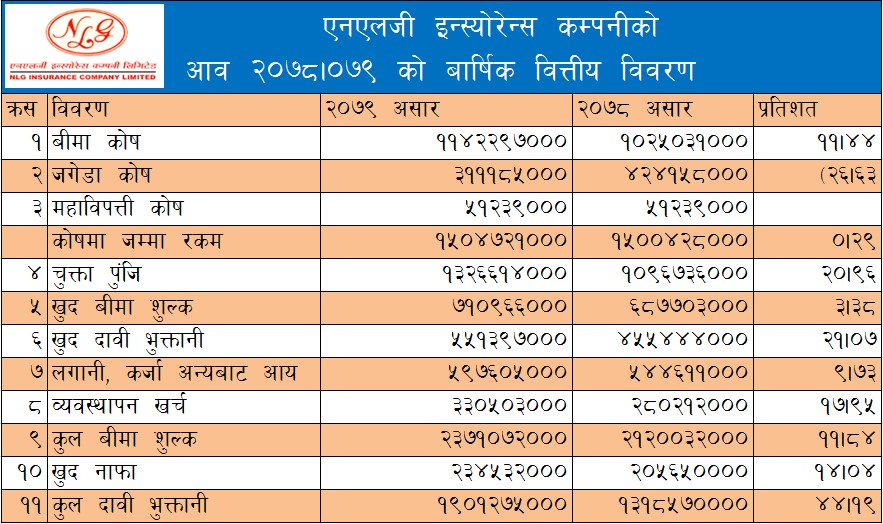 NLG
एनएलजी इन्स्योरेन्स कम्पनी लिमिटेड
NLG INSURANCE COMPANY LIMITED

एनएलजी इन्स्योरेन्स कम्पनीको
आव २०७८।०७९ को बार्षिक वित्तीय विवरण

| क्रस | विवरण | २०७९ असार | २०७८ असार | प्रतिशत |
|---|---|---|---|---|
| १ | बीमा कोष | ११४२२९७००० | १०२५०३१००० | ११।४४ |
| २ | जगेडा कोष | ३१११८५००० | ४२४१५८००० | (२६।६३ |
| ३ | महाविपत्ती कोष | ५१२३९००० | ५१२३९००० | |
| | कोषमा जम्मा रकम | १५०४७२१००० | १५००४२८००० | ०।२९ |
| ४ | चुक्ता पुंजि | १३२६६१४००० | १०९६७३६००० | २०।९६ |
| ५ | खुद बीमा शुल्क | ७१०९६६००० | ६८७७०३००० | ३।३८ |
| ६ | खुद दावी भुक्तानी | ५५१३९७००० | ४५५४४४००० | २१।०७ |
| ७ | लगानी, कर्जा अन्यबाट आय | ५९७६०५००० | ५४४६११००० | ९।७३ |
| ८ | व्यवस्थापन खर्च | ३३०५०३००० | २८०२१२००० | १७।९५ |
| ९ | कुल बीमा शुल्क | २३७१०७२००० | २१२००३२००० | ११।८४ |
| १० | खुद नाफा | २३४५३२००० | २०५६५०००० | १४।०४ |
| ११ | कुल दावी भुक्तानी | १९०१२७५००० | १३१८५७०००० | ४४।१९ |